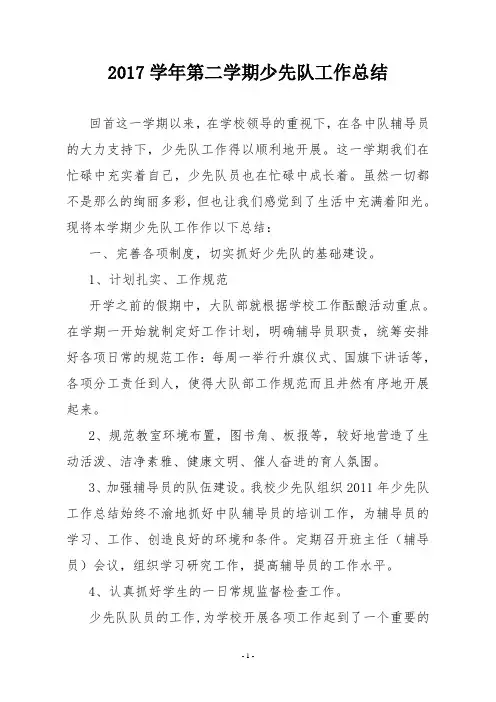 2017 学年第二学期少先队工作总结

回首这一学期以来，在学校领导的重视下，在各中队辅导员的大力支持下，少先队工作得以顺利地开展。这一学期我们在忙碌中充实着自己，少先队员也在忙碌中成长着。虽然一切都不是那么的绚丽多彩，但也让我们感觉到了生活中充满着阳光。现将本学期少先队工作作以下总结：

一、完善各项制度，切实抓好少先队的基础建设。

1、计划扎实、工作规范

开学之前的假期中，大队部就根据学校工作酝酿活动重点。在学期一开始就制定好工作计划，明确辅导员职责，统筹安排好各项日常的规范工作：每周一举行升旗仪式、国旗下讲话等，各项分工责任到人，使得大队部工作规范而且井然有序地开展起来。

2、规范教室环境布置，图书角、板报等，较好地营造了生动活泼、洁净素雅、健康文明、催人奋进的育人氛围。

3、加强辅导员的队伍建设。我校少先队组织 2011 年少先队工作总结始终不渝地抓好中队辅导员的培训工作，为辅导员的学习、工作、创造良好的环境和条件。定期召开班主任（辅导员）会议，组织学习研究工作，提高辅导员的工作水平。

4、认真抓好学生的一日常规监督检查工作。

少先队队员的工作，为学校开展各项工作起到了一个重要的

- 1 -